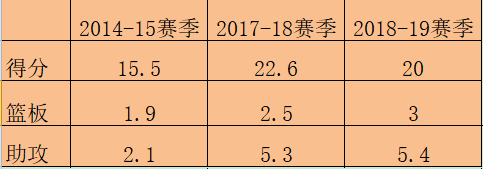 | | 2014-15赛季 | 2017-18赛季 | 2018-19赛季 |
|---|---|---|---|
| 得分 | 15.5 | 22.6 | 20 |
| 篮板 | 1.9 | 2.5 | 3 |
| 助攻 | 2.1 | 5.3 | 5.4 |